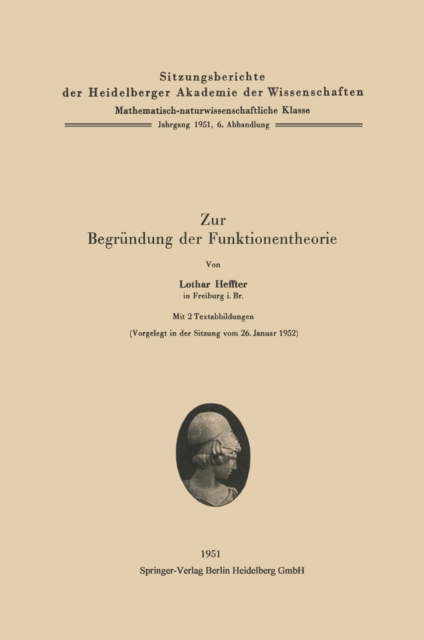 Sitzungsberichte
der Heidelberger Akademie der Wissenschaften
Mathematisch-naturwissenschaftliche Klasse
Jahrgang 1951, 6. Abhandlung

Zur
Begründung der Funktionentheorie

Von

Lothar Heffter
in Freiburg i. Br.

Mit 2 Textabbildungen

(Vorgelegt in der Sitzung vom 26. Januar 1952)

1951
Springer-Verlag Berlin Heidelberg GmbH